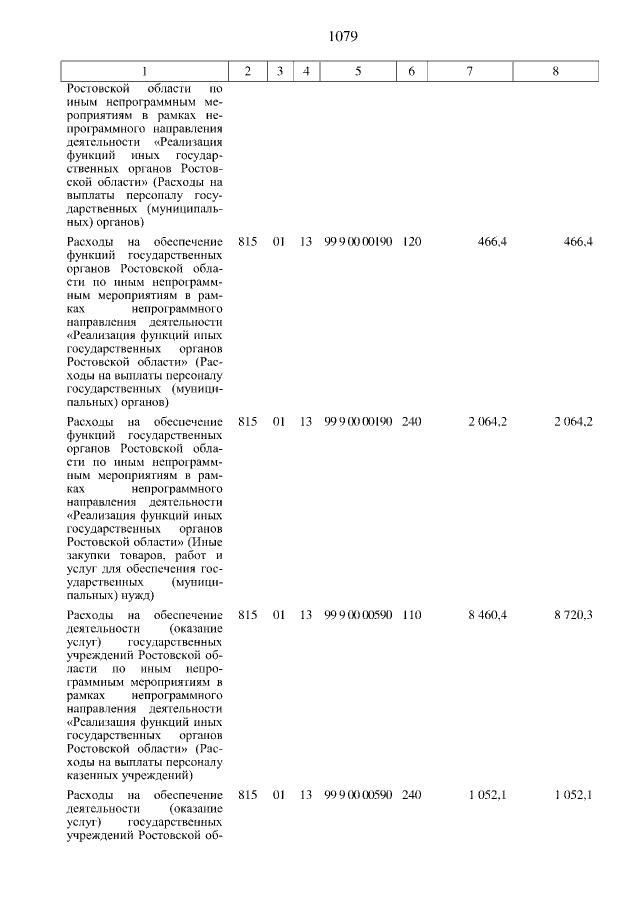 1079

| 1 | 2 | 3 | 4 | 5 | 6 | 7 | 8 |
|---|---|---|---|---|---|---|---|
| Ростовской области по иным непрограммным мероприятиям в рамках непрограммного направления деятельности «Реализация функций иных государственных органов Ростовской области» (Расходы на выплаты персоналу государственных (муниципальных) органов) | | | | | | | |
| Расходы на обеспечение функций государственных органов Ростовской области по иным непрограммным мероприятиям в рамках непрограммного направления деятельности «Реализация функций иных государственных органов Ростовской области» (Расходы на выплаты персоналу государственных (муниципальных) органов) | 815 | 01 | 13 | 99 9 00 00190 | 120 | 466,4 | 466,4 |
| Расходы на обеспечение функций государственных органов Ростовской области по иным непрограммным мероприятиям в рамках непрограммного направления деятельности «Реализация функций иных государственных органов Ростовской области» (Иные закупки товаров, работ и услуг для обеспечения государственных (муниципальных) нужд) | 815 | 01 | 13 | 99 9 00 00190 | 240 | 2 064,2 | 2 064,2 |
| Расходы на обеспечение деятельности (оказание услуг) государственных учреждений Ростовской области по иным непрограммным мероприятиям в рамках непрограммного направления деятельности «Реализация функций иных государственных органов Ростовской области» (Расходы на выплаты персоналу казенных учреждений) | 815 | 01 | 13 | 99 9 00 00590 | 110 | 8 460,4 | 8 720,3 |
| Расходы на обеспечение деятельности (оказание услуг) государственных учреждений Ростовской об- | 815 | 01 | 13 | 99 9 00 00590 | 240 | 1 052,1 | 1 052,1 |